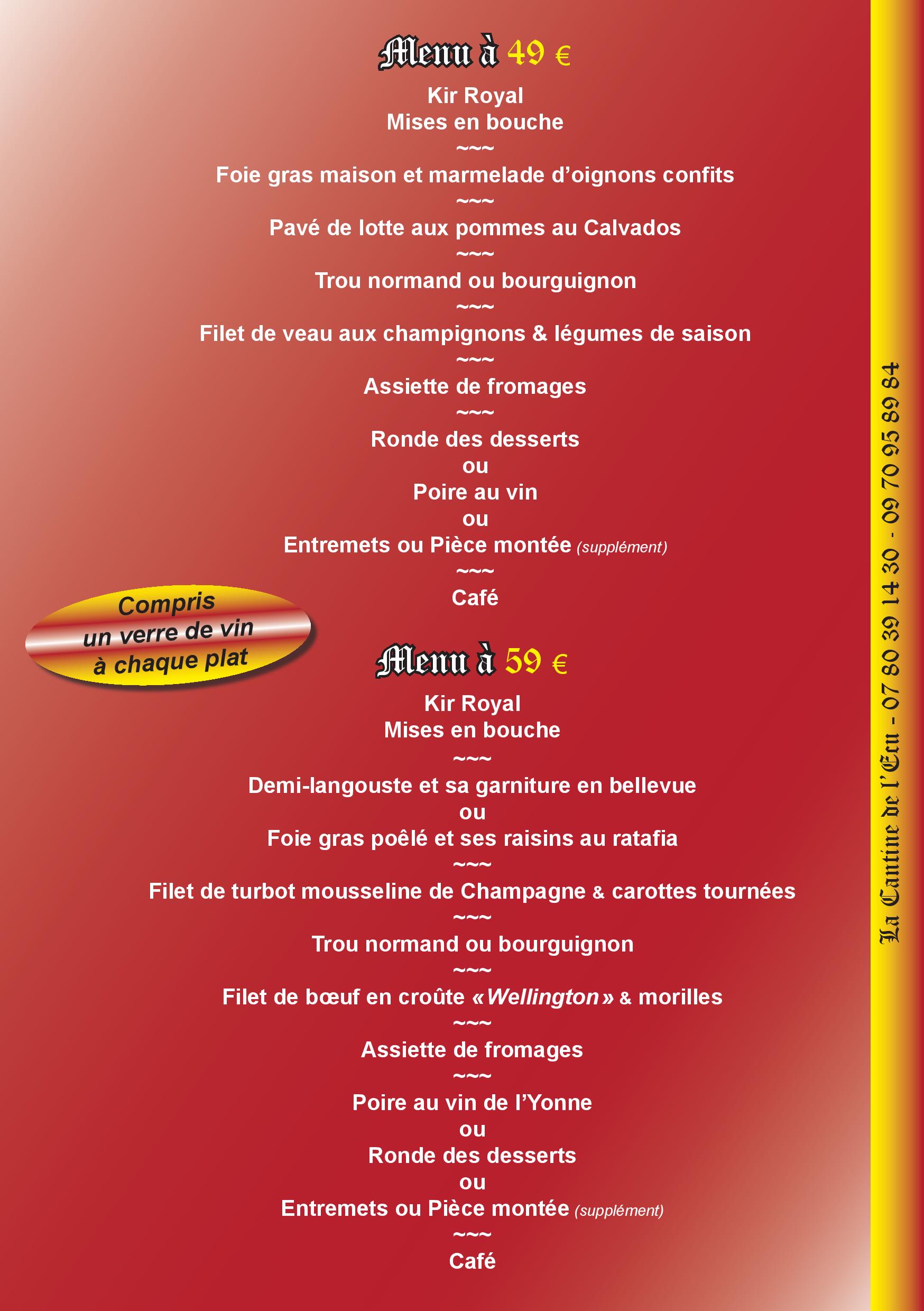 Menu à 49 €

Kir Royal
Mises en bouche
~~~
Foie gras maison et marmelade d'oignons confits
~~~
Pavé de lotte aux pommes au Calvados
~~~
Trou normand ou bourguignon
~~~
Filet de veau aux champignons & légumes de saison
~~~
Assiette de fromages
~~~
Ronde des desserts
ou
Poire au vin
ou
Entremets ou Pièce montée (supplément)
~~~
Café

Compris
un verre de vin
à chaque plat

Menu à 59 €

Kir Royal
Mises en bouche
~~~
Demi-langouste et sa garniture en bellevue
ou
Foie gras poêlé et ses raisins au ratafia
~~~
Filet de turbot mousseline de Champagne & carottes tournées
~~~
Trou normand ou bourguignon
~~~
Filet de bœuf en croûte «Wellington» & morilles
~~~
Assiette de fromages
~~~
Poire au vin de l'Yonne
ou
Ronde des desserts
ou
Entremets ou Pièce montée (supplément)
~~~
Café

La Cantine de l'Ecu - 07 80 39 14 30 - 09 70 95 89 84